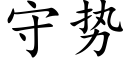 守势